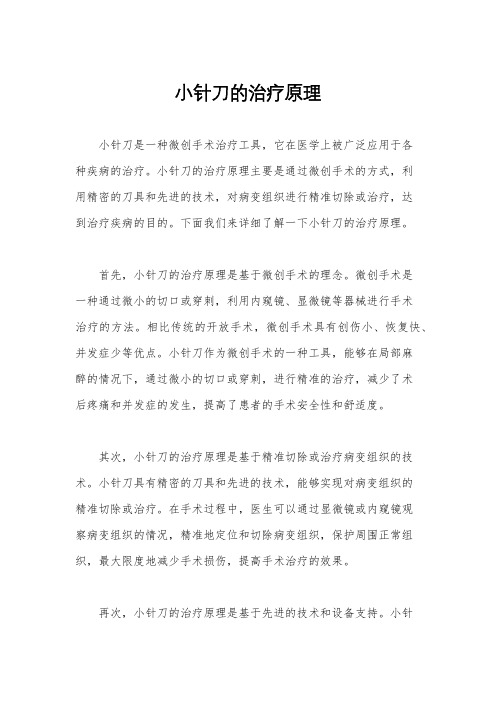 小针刀的治疗原理

小针刀是一种微创手术治疗工具，它在医学上被广泛应用于各种疾病的治疗。小针刀的治疗原理主要是通过微创手术的方式，利用精密的刀具和先进的技术，对病变组织进行精准切除或治疗，达到治疗疾病的目的。下面我们来详细了解一下小针刀的治疗原理。

首先，小针刀的治疗原理是基于微创手术的理念。微创手术是一种通过微小的切口或穿刺，利用内窥镜、显微镜等器械进行手术治疗的方法。相比传统的开放手术，微创手术具有创伤小、恢复快、并发症少等优点。小针刀作为微创手术的一种工具，能够在局部麻醉的情况下，通过微小的切口或穿刺，进行精准的治疗，减少了术后疼痛和并发症的发生，提高了患者的手术安全性和舒适度。

其次，小针刀的治疗原理是基于精准切除或治疗病变组织的技术。小针刀具有精密的刀具和先进的技术，能够实现对病变组织的精准切除或治疗。在手术过程中，医生可以通过显微镜或内窥镜观察病变组织的情况，精准地定位和切除病变组织，保护周围正常组织，最大限度地减少手术损伤，提高手术治疗的效果。

再次，小针刀的治疗原理是基于先进的技术和设备支持。小针